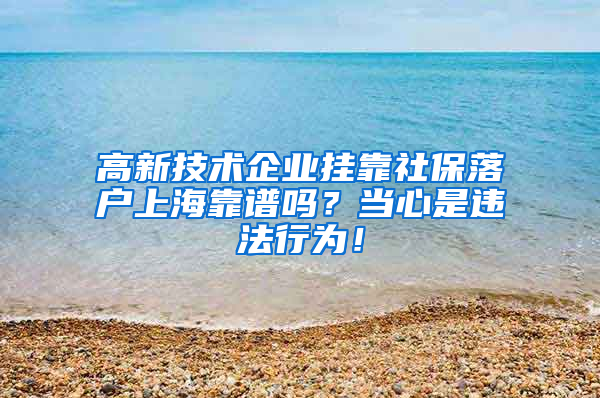 高新技术企业挂靠社保落户上海靠谱吗？当心是违法行为！